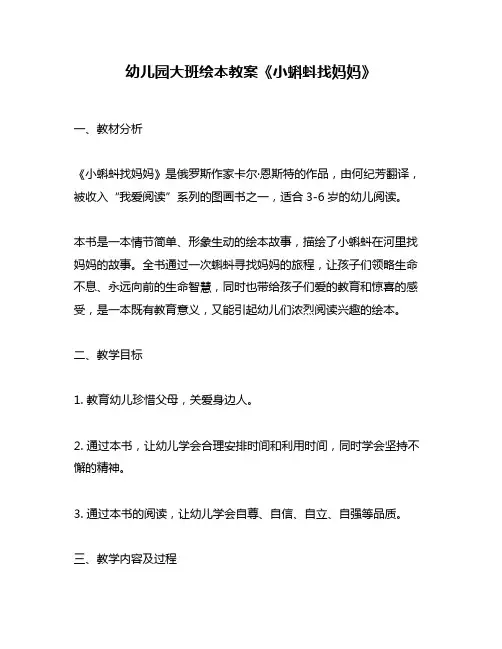 幼儿园大班绘本教案《小蝌蚪找妈妈》

一、教材分析

《小蝌蚪找妈妈》是俄罗斯作家卡尔·恩斯特的作品，由何纪芳翻译，被收入“我爱阅读”系列的图画书之一，适合 3-6 岁的幼儿阅读。

本书是一本情节简单、形象生动的绘本故事，描绘了小蝌蚪在河里找妈妈的故事。全书通过一次蝌蚪寻找妈妈的旅程，让孩子们领略生命不息、永远向前的生命智慧，同时也带给孩子们爱的教育和惊喜的感受，是一本既有教育意义，又能引起幼儿们浓烈阅读兴趣的绘本。

二、教学目标

1. 教育幼儿珍惜父母，关爱身边人。

2. 通过本书，让幼儿学会合理安排时间和利用时间，同时学会坚持不懈的精神。

3. 通过本书的阅读，让幼儿学会自尊、自信、自立、自强等品质。

三、教学内容及过程